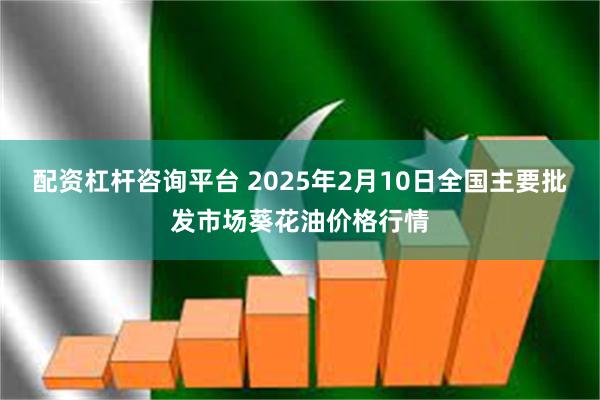 配资杠杆咨询平台 2025年2月10日全国主要批发市场葵花油价格行情